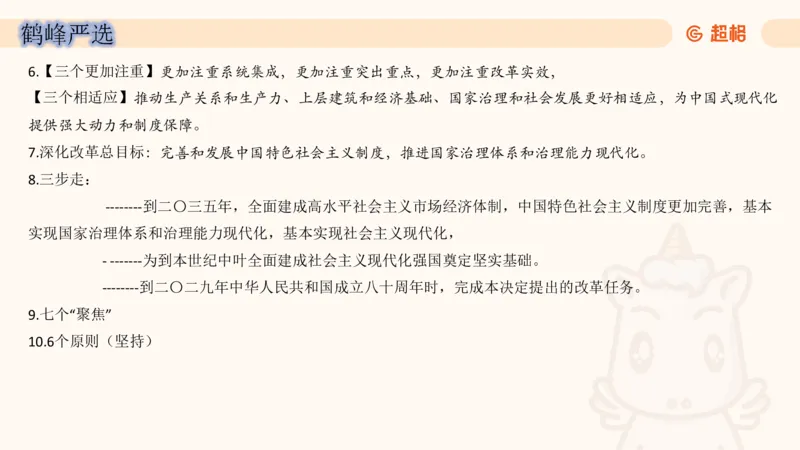 鹤峰严选

超格

6.【三个更加注重】更加注重系统集成，更加注重突出重点，更加注重改革实效，

【三个相适应】推动生产关系和生产力、上层建筑和经济基础、国家治理和社会发展更好相适应，为中国式现代化提供强大动力和制度保障。

7.深化改革总目标：完善和发展中国特色社会主义制度，推进国家治理体系和治理能力现代化。

8.三步走：

--------到二〇三五年，全面建成高水平社会主义市场经济体制，中国特色社会主义制度更加完善，基本实现国家治理体系和治理能力现代化，基本实现社会主义现代化，

- -------为到本世纪中叶全面建成社会主义现代化强国奠定坚实基础。

--------到二〇二九年中华人民共和国成立八十周年时，完成本决定提出的改革任务。

9.七个“聚焦”

10.6个原则（坚持）